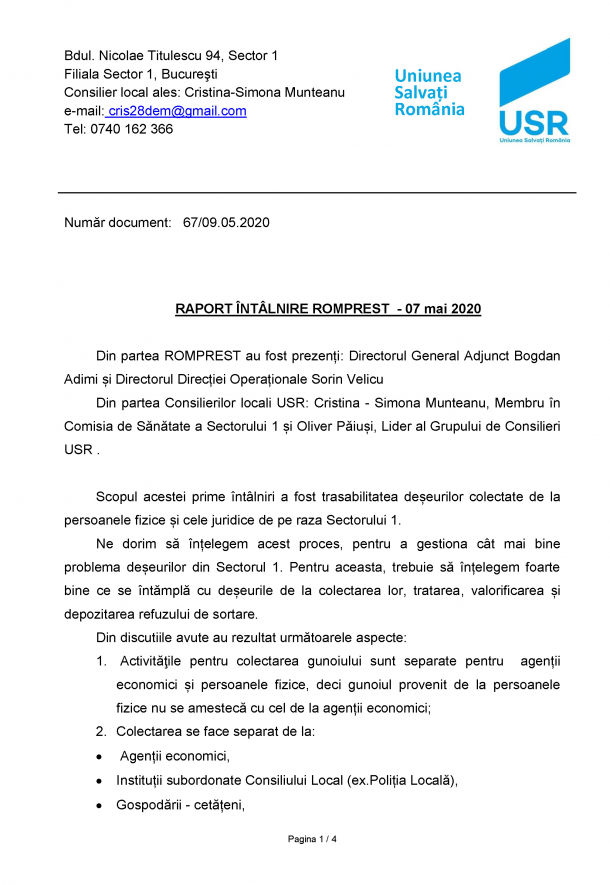 Bdul. Nicolae Titulescu 94, Sector 1
Filiala Sector 1, Bucureşti
Consilier local ales: Cristina-Simona Munteanu
e-mail: cris28dem@gmail.com
Tel: 0740 162 366

Uniunea Salvați România

USR
Uniunea Salvați România

Număr document: 67/09.05.2020

RAPORT ÎNTÂLNIRE ROMPREST - 07 mai 2020

Din partea ROMPREST au fost prezenți: Directorul General Adjunct Bogdan Adimi și Directorul Direcției Operaționale Sorin Velicu

Din partea Consilierilor locali USR: Cristina - Simona Munteanu, Membru în Comisia de Sănătate a Sectorului 1 și Oliver Păiuși, Lider al Grupului de Consilieri USR .

Scopul acestei prime întâlniri a fost trasabilitatea deșeurilor colectate de la persoanele fizice și cele juridice de pe raza Sectorului 1.

Ne dorim să înțelegem acest proces, pentru a gestiona cât mai bine problema deșeurilor din Sectorul 1. Pentru aceasta, trebuie să înțelegem foarte bine ce se întâmplă cu deșeurile de la colectarea lor, tratarea, valorificarea și depozitarea refuzului de sortare.

Din discutiile avute au rezultat următoarele aspecte:

1. Activitățile pentru colectarea gunoiului sunt separate pentru agenții economici și persoanele fizice, deci gunoiul provenit de la persoanele fizice nu se amestecă cu cel de la agenții economici;
2. Colectarea se face separat de la:
• Agenții economici,
• Instituții subordonate Consiliului Local (ex.Poliția Locală),
• Gospodării - cetățeni,

Pagina 1 / 4